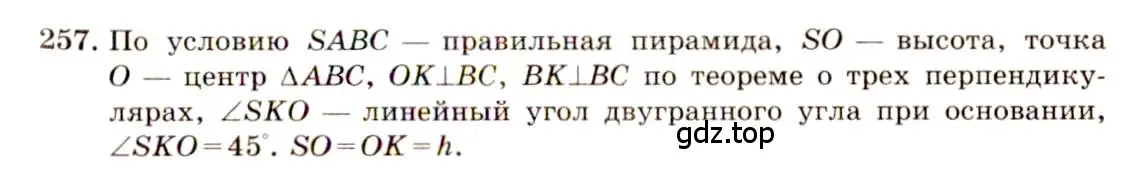 257. По условию $SABC$ — правильная пирамида, $SO$ — высота, точка $O$ — центр $\Delta ABC$, $OK \perp BC$, $BK \perp BC$ по теореме о трех перпендикулярах, $\angle SKO$ — линейный угол двугранного угла при основании, $\angle SKO = 45^\circ$. $SO = OK = h$.

gdz.top